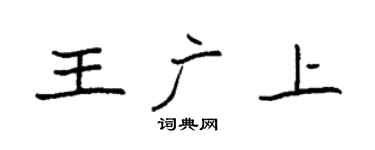 王广上

词典网